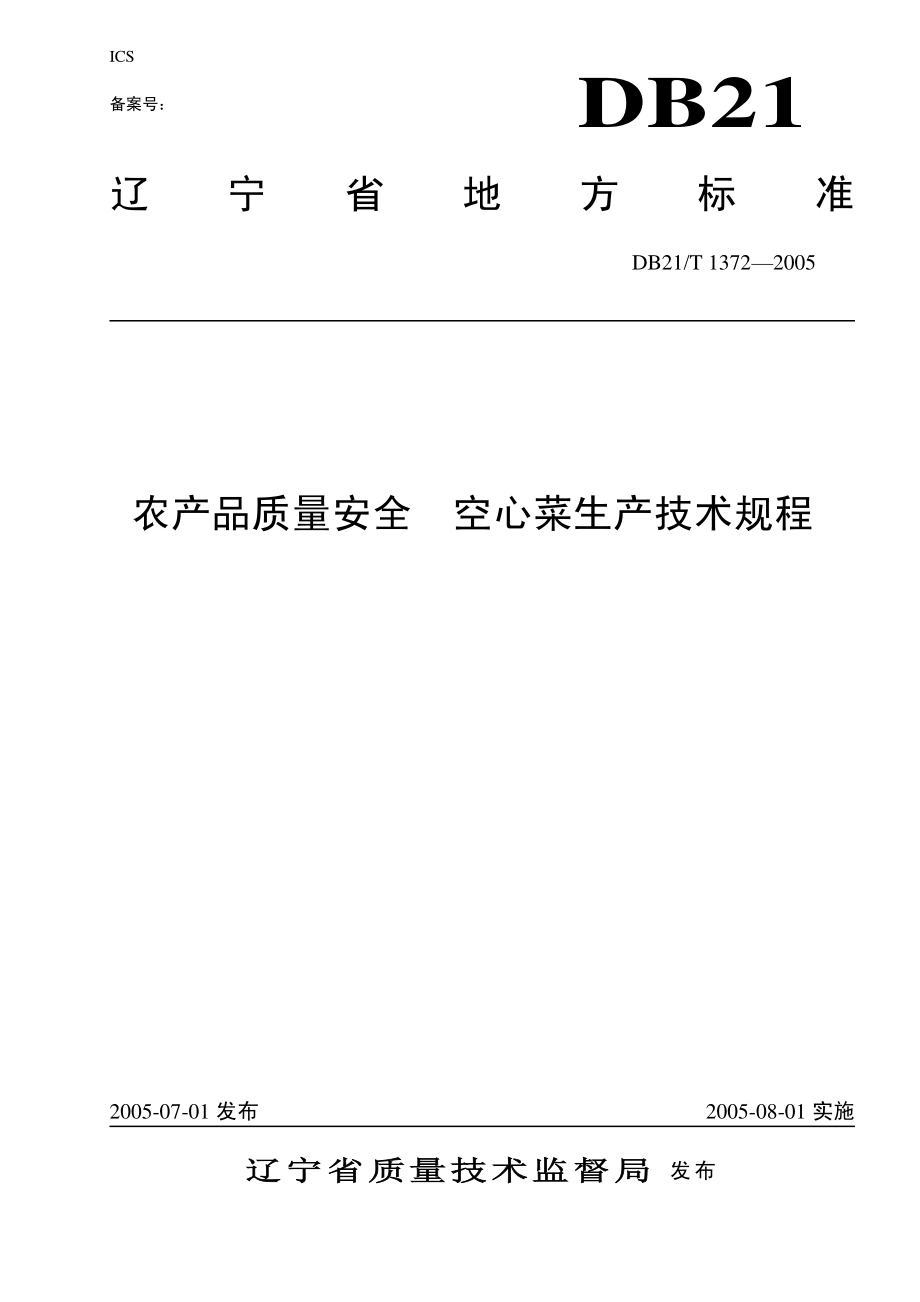 ICS

备案号：

DB21

辽 宁 省 地 方 标 准

DB21/T 1372—2005

农产品质量安全 空心菜生产技术规程

2005-07-01 发布

2005-08-01 实施

辽宁省质量技术监督局 发布